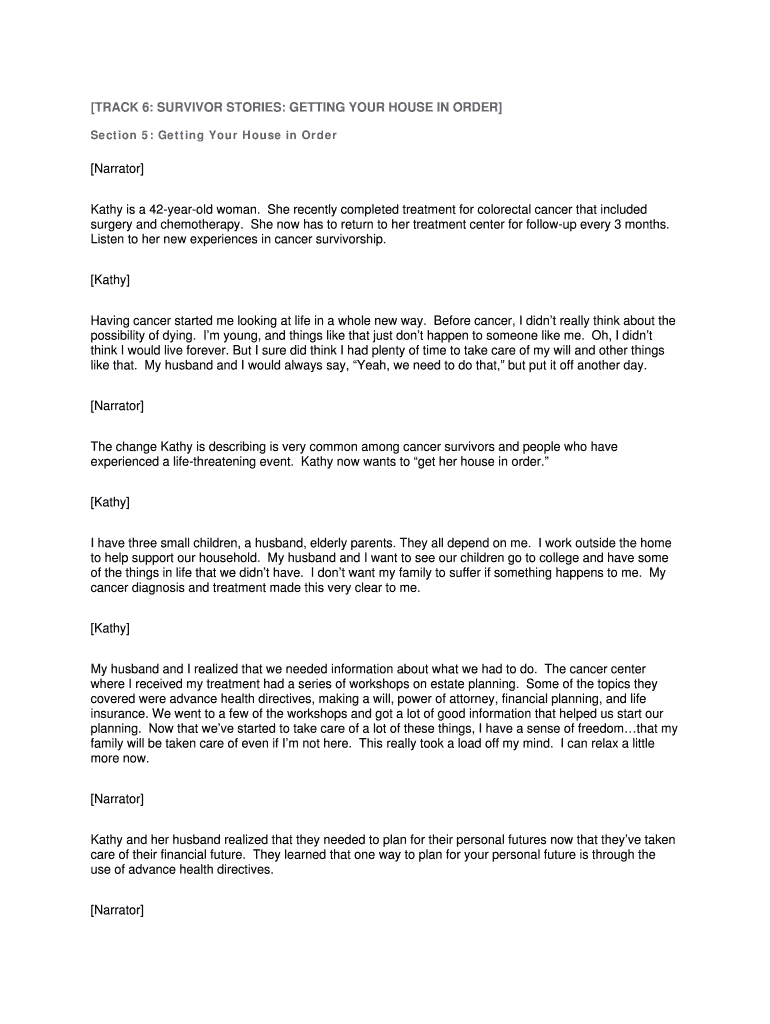 [TRACK 6: SURVIVOR STORIES: GETTING YOUR HOUSE IN ORDER]

Section 5: Getting Your House in Order

[Narrator]

Kathy is a 42-year-old woman. She recently completed treatment for colorectal cancer that included surgery and chemotherapy. She now has to return to her treatment center for follow-up every 3 months. Listen to her new experiences in cancer survivorship.

[Kathy]

Having cancer started me looking at life in a whole new way. Before cancer, I didn't really think about the possibility of dying. I'm young, and things like that just don't happen to someone like me. Oh, I didn't think I would live forever. But I sure did think I had plenty of time to take care of my will and other things like that. My husband and I would always say, "Yeah, we need to do that," but put it off another day.

[Narrator]

The change Kathy is describing is very common among cancer survivors and people who have experienced a life-threatening event. Kathy now wants to "get her house in order."

[Kathy]

I have three small children, a husband, elderly parents. They all depend on me. I work outside the home to help support our household. My husband and I want to see our children go to college and have some of the things in life that we didn't have. I don't want my family to suffer if something happens to me. My cancer diagnosis and treatment made this very clear to me.

[Kathy]

My husband and I realized that we needed information about what we had to do. The cancer center where I received my treatment had a series of workshops on estate planning. Some of the topics they covered were advance health directives, making a will, power of attorney, financial planning, and life insurance. We went to a few of the workshops and got a lot of good information that helped us start our planning. Now that we've started to take care of a lot of these things, I have a sense of freedom…that my family will be taken care of even if I'm not here. This really took a load off my mind. I can relax a little more now.

[Narrator]

Kathy and her husband realized that they needed to plan for their personal futures now that they've taken care of their financial future. They learned that one way to plan for your personal future is through the use of advance health directives.

[Narrator]